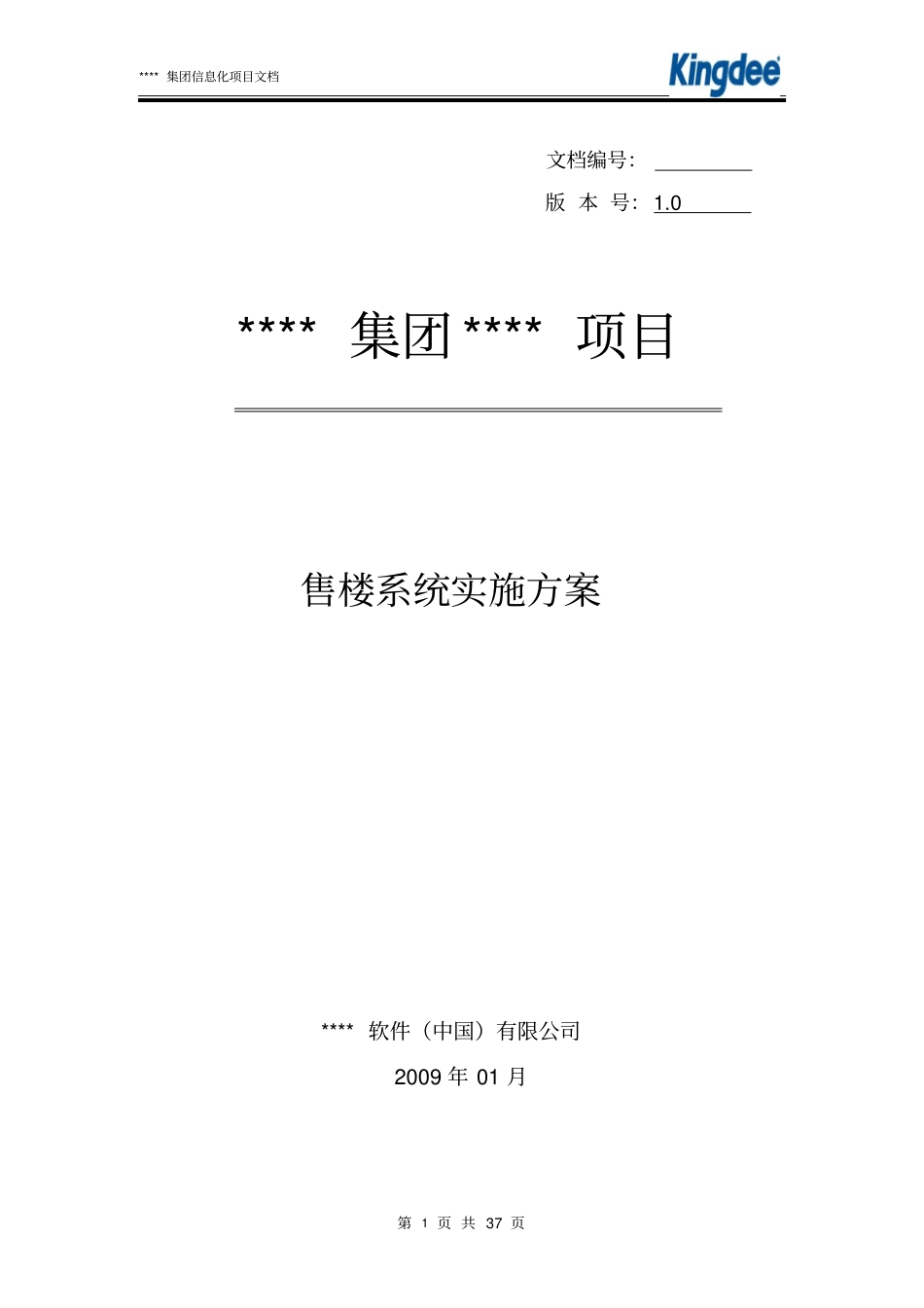 **** 集团信息化项目文档

Kingdee

文档编号：

版 本 号：1.0

**** 集团 **** 项目

售楼系统实施方案

**** 软件（中国）有限公司

2009 年 01 月

第 1 页 共 37 页